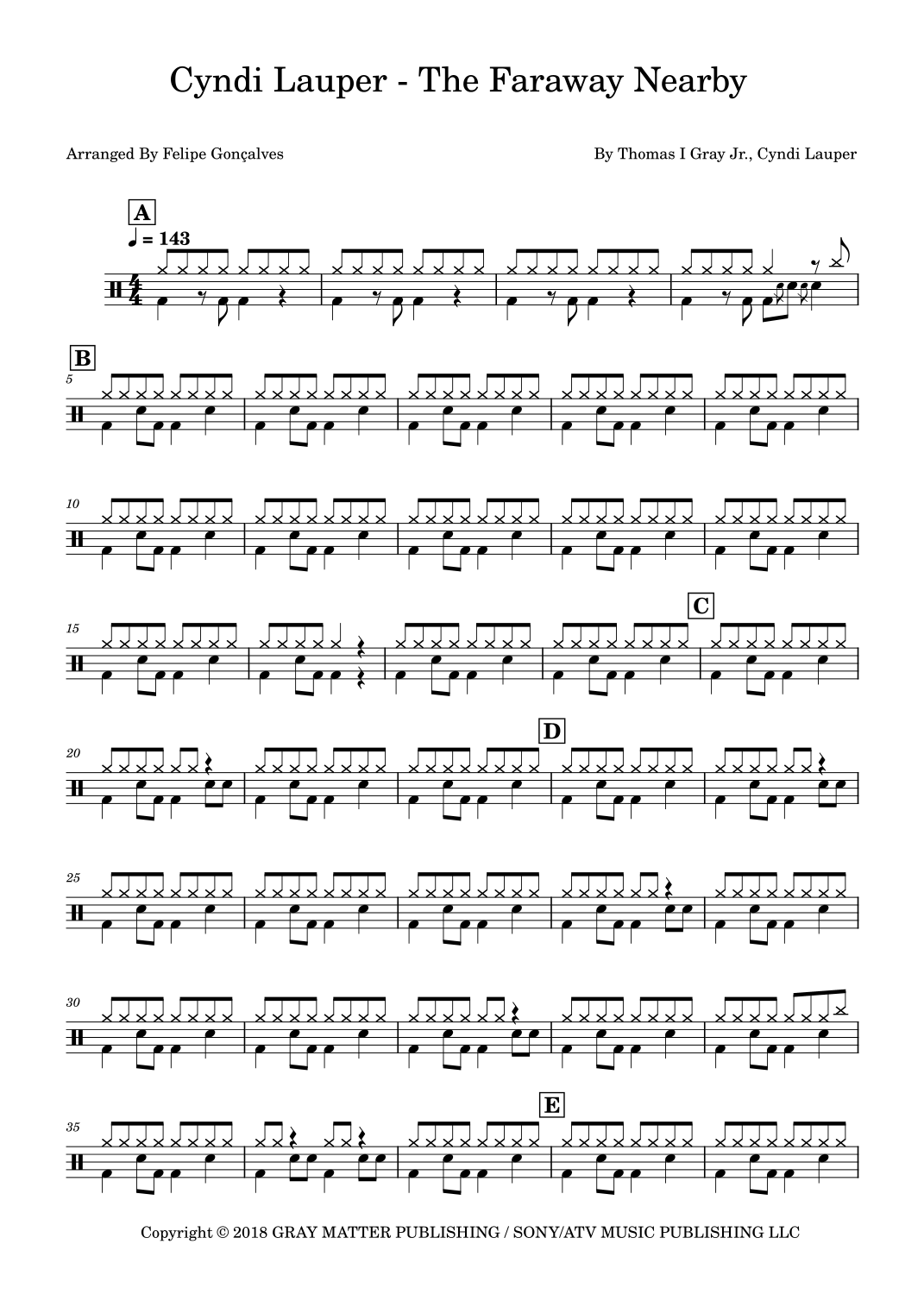 Cyndi Lauper - The Faraway Nearby

Arranged By Felipe Gonçalves

By Thomas I Gray Jr., Cyndi Lauper

A

♩ = 143

B

5

10

15

C

20

D

25

30

35

E

Copyright © 2018 GRAY MATTER PUBLISHING / SONY/ATV MUSIC PUBLISHING LLC